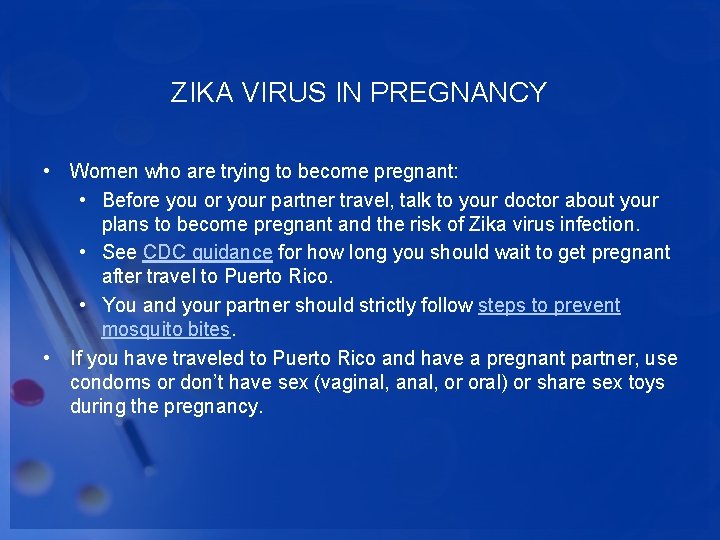 ZIKA VIRUS IN PREGNANCY

• Women who are trying to become pregnant:
• Before you or your partner travel, talk to your doctor about your plans to become pregnant and the risk of Zika virus infection.
• See CDC guidance for how long you should wait to get pregnant after travel to Puerto Rico.
• You and your partner should strictly follow steps to prevent mosquito bites.
• If you have traveled to Puerto Rico and have a pregnant partner, use condoms or don't have sex (vaginal, anal, or oral) or share sex toys during the pregnancy.